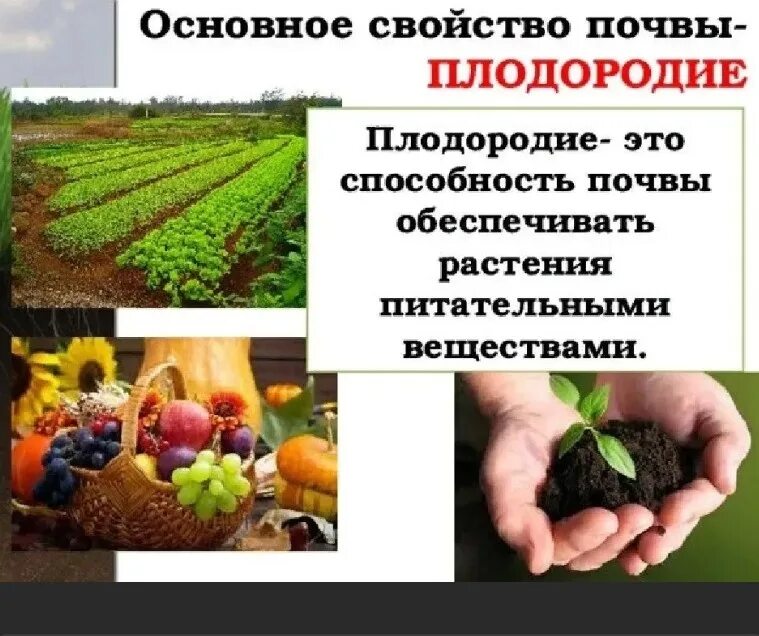 Основное свойство почвы-
ПЛОДОРОДИЕ

Плодородие- это способность почвы обеспечивать растения питательными веществами.